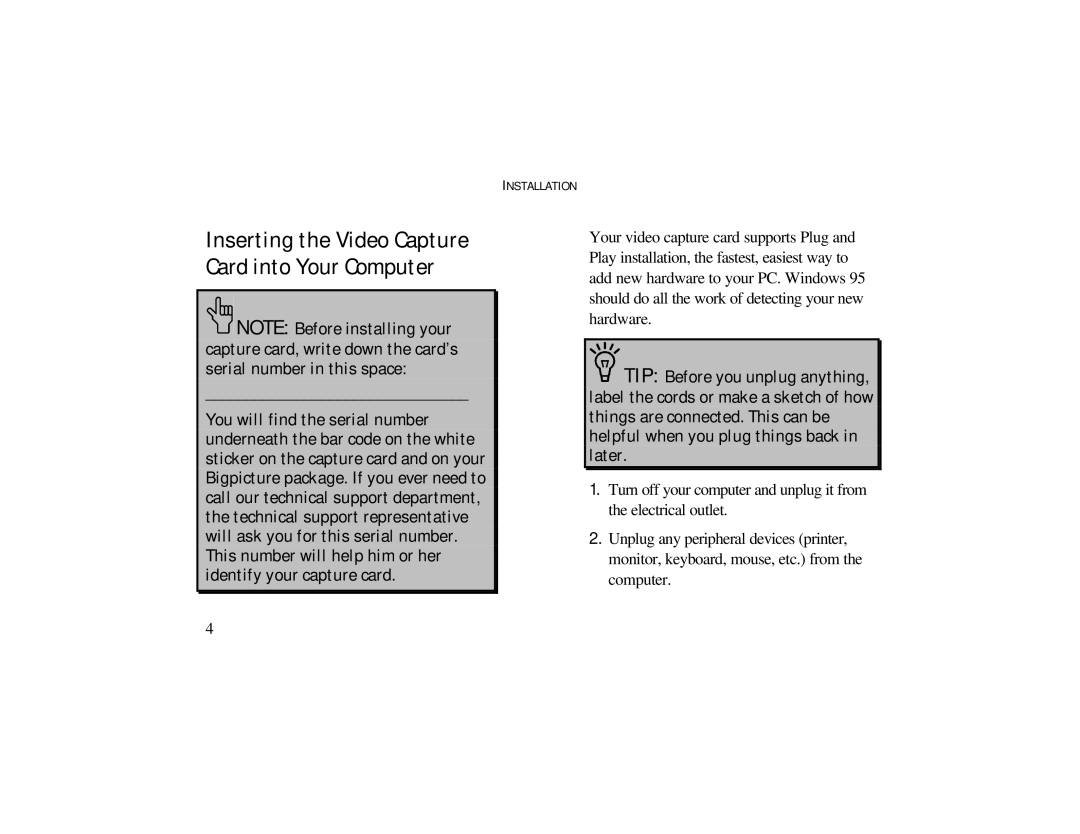 INSTALLATION

Inserting the Video Capture Card into Your Computer

NOTE: Before installing your capture card, write down the card's serial number in this space:

______________________________

You will find the serial number underneath the bar code on the white sticker on the capture card and on your Bigpicture package. If you ever need to call our technical support department, the technical support representative will ask you for this serial number. This number will help him or her identify your capture card.

Your video capture card supports Plug and Play installation, the fastest, easiest way to add new hardware to your PC. Windows 95 should do all the work of detecting your new hardware.

TIP: Before you unplug anything, label the cords or make a sketch of how things are connected. This can be helpful when you plug things back in later.

1. Turn off your computer and unplug it from the electrical outlet.

2. Unplug any peripheral devices (printer, monitor, keyboard, mouse, etc.) from the computer.

4